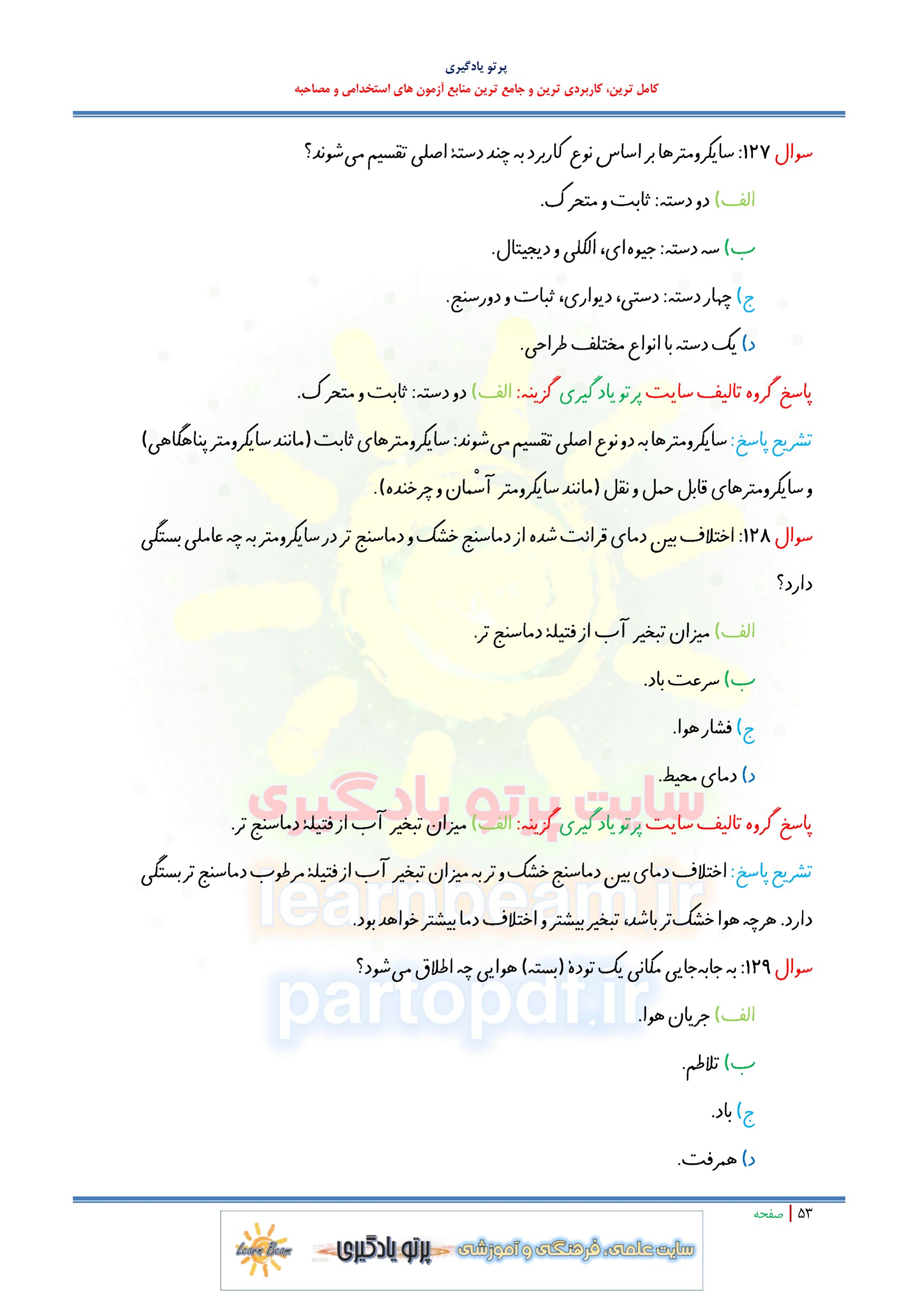 پرتو یادگیری

کامل ترین، کاربردی ترین و جامع ترین منابع آزمون های استخدامی و مصاحبه

سوال ۱۲۷: سایکرومترها بر اساس نوع کاربرد به چند دستهٔ اصلی تقسیم می‌شوند؟

الف) دو دسته: ثابت و متحرک.

ب) سه دسته: جیوه‌ای، الکلی و دیجیتال.

ج) چهار دسته: دستی، دیواری، ثبات و دورسنج.

د) یک دسته با انواع مختلف طراحی.

پاسخ گروه تالیف سایت پرتو یادگیری گزینه: الف) دو دسته: ثابت و متحرک.

تشریح پاسخ: سایکرومترها به دو نوع اصلی تقسیم می‌شوند: سایکرومترهای ثابت (مانند سایکرومتر پناهگاهی) و سایکرومترهای قابل حمل و نقل (مانند سایکرومتر آسْمان و چرخنده).

سوال ۱۲۸: اختلاف بین دمای قرائت شده از دماسنج خشک و دماسنج تر در سایکرومتر به چه عاملی بستگی دارد؟

الف) میزان تبخیر آب از فتیلهٔ دماسنج تر.

ب) سرعت باد.

ج) فشار هوا.

د) دمای محیط.

پاسخ گروه تالیف سایت پرتو یادگیری گزینه: الف) میزان تبخیر آب از فتیلهٔ دماسنج تر.

تشریح پاسخ: اختلاف دمای بین دماسنج خشک و تر به میزان تبخیر آب از فتیلهٔ مرطوب دماسنج تر بستگی دارد. هرچه هوا خشک‌تر باشد، تبخیر بیشتر و اختلاف دما بیشتر خواهد بود.

سوال ۱۲۹: به جابه‌جایی مکانی یک تودهٔ (بسته) هوایی چه اطلاق می‌شود؟

الف) جریان هوا.

ب) تلاطم.

ج) باد.

د) همرفت.

۵۳ | صفحه

Learn Beam پرتو یادگیری سایت علمی، فرهنگی و آموزشی

سایت پرتو یادگیری
learnbeam.ir
partopdf.ir